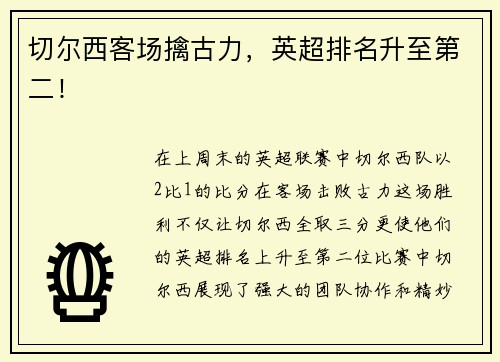 切尔西客场擒古力，英超排名升至第二！

在上周末的英超联赛中切尔西队以2比1的比分在客场击败古力这场胜利不仅让切尔西全取三分更使他们的英超排名上升至第二位比赛中切尔西展现了强大的团队协作和精妙